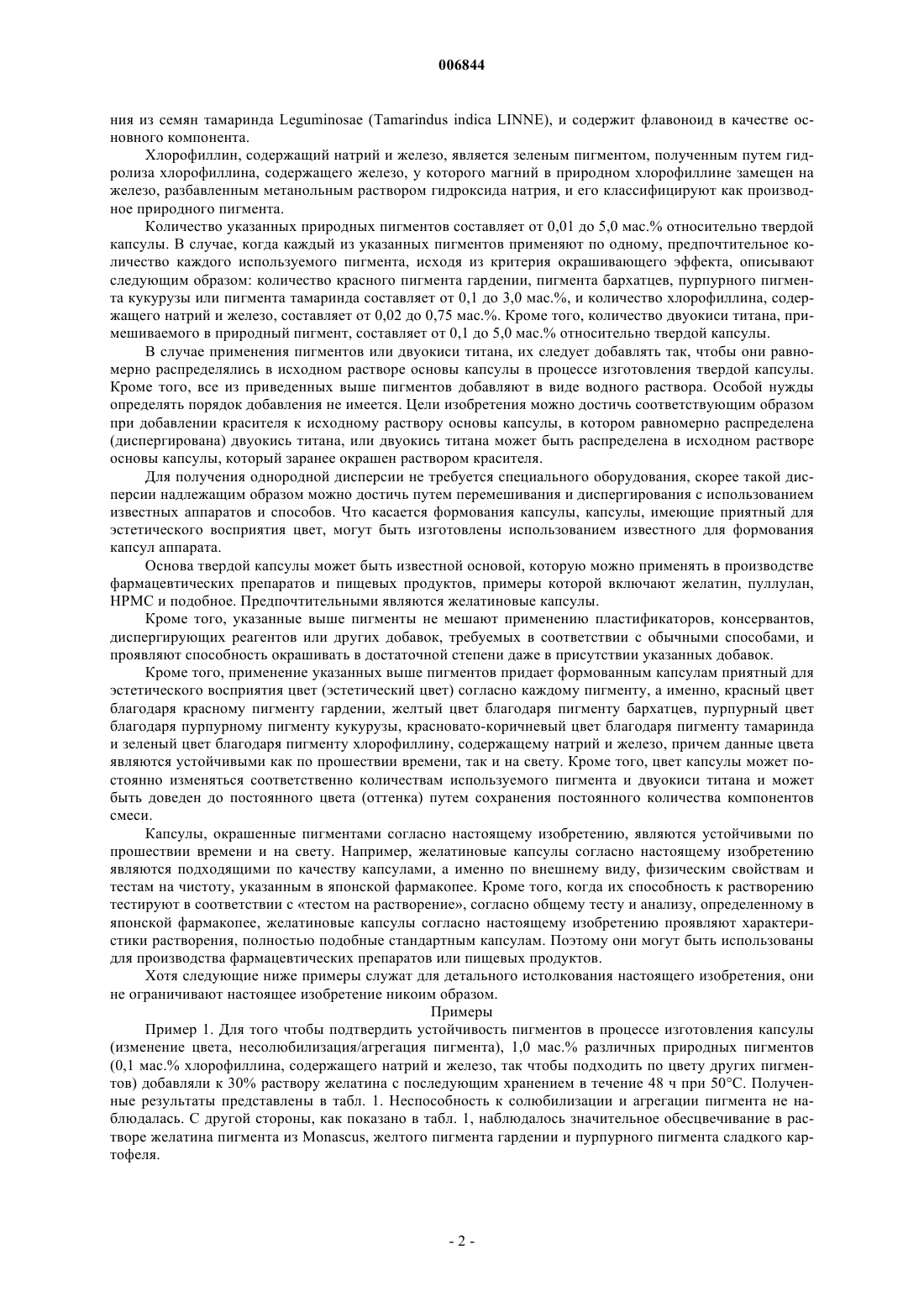 006844

ния из семян тамаринда Leguminosae (Tamarindus indica LINNE), и содержит флавоноид в качестве основного компонента.

Хлорофиллин, содержащий натрий и железо, является зеленым пигментом, полученным путем гидролиза хлорофиллина, содержащего железо, у которого магний в природном хлорофиллине замещен на железо, разбавленным метанольным раствором гидроксида натрия, и его классифицируют как производное природного пигмента.

Количество указанных природных пигментов составляет от 0,01 до 5,0 мас.% относительно твердой капсулы. В случае, когда каждый из указанных пигментов применяют по одному, предпочтительное количество каждого используемого пигмента, исходя из критерия окрашивающего эффекта, описывают следующим образом: количество красного пигмента гардении, пигмента бархатцев, пурпурного пигмента кукурузы или пигмента тамаринда составляет от 0,1 до 3,0 мас.%, и количество хлорофиллина, содержащего натрий и железо, составляет от 0,02 до 0,75 мас.%. Кроме того, количество двуокиси титана, примешиваемого в природный пигмент, составляет от 0,1 до 5,0 мас.% относительно твердой капсулы.

В случае применения пигментов или двуокиси титана, их следует добавлять так, чтобы они равномерно распределялись в исходном растворе основы капсулы в процессе изготовления твердой капсулы. Кроме того, все из приведенных выше пигментов добавляют в виде водного раствора. Особой нужды определять порядок добавления не имеется. Цели изобретения можно достичь соответствующим образом при добавлении красителя к исходному раствору основы капсулы, в котором равномерно распределена (диспергирована) двуокись титана, или двуокись титана может быть распределена в исходном растворе основы капсулы, который заранее окрашен раствором красителя.

Для получения однородной дисперсии не требуется специального оборудования, скорее такой дисперсии надлежащим образом можно достичь путем перемешивания и диспергирования с использованием известных аппаратов и способов. Что касается формования капсулы, капсулы, имеющие приятный для эстетического восприятия цвет, могут быть изготовлены использованием известного для формования капсул аппарата.

Основа твердой капсулы может быть известной основой, которую можно применять в производстве фармацевтических препаратов и пищевых продуктов, примеры которой включают желатин, пуллулан, HPMC и подобное. Предпочтительными являются желатиновые капсулы.

Кроме того, указанные выше пигменты не мешают применению пластификаторов, консервантов, диспергирующих реагентов или других добавок, требуемых в соответствии с обычными способами, и проявляют способность окрашивать в достаточной степени даже в присутствии указанных добавок.

Кроме того, применение указанных выше пигментов придает формованным капсулам приятный для эстетического восприятия цвет (эстетический цвет) согласно каждому пигменту, а именно, красный цвет благодаря красному пигменту гардении, желтый цвет благодаря пигменту бархатцев, пурпурный цвет благодаря пурпурному пигменту кукурузы, красновато-коричневый цвет благодаря пигменту тамаринда и зеленый цвет благодаря пигменту хлорофиллину, содержащему натрий и железо, причем данные цвета являются устойчивыми как по прошествии времени, так и на свету. Кроме того, цвет капсулы может постоянно изменяться соответственно количествам используемого пигмента и двуокиси титана и может быть доведен до постоянного цвета (оттенка) путем сохранения постоянного количества компонентов смеси.

Капсулы, окрашенные пигментами согласно настоящему изобретению, являются устойчивыми по прошествии времени и на свету. Например, желатиновые капсулы согласно настоящему изобретению являются подходящими по качеству капсулами, а именно по внешнему виду, физическим свойствам и тестам на чистоту, указанным в японской фармакопее. Кроме того, когда их способность к растворению тестируют в соответствии с «тестом на растворение», согласно общему тесту и анализу, определенному в японской фармакопее, желатиновые капсулы согласно настоящему изобретению проявляют характеристики растворения, полностью подобные стандартным капсулам. Поэтому они могут быть использованы для производства фармацевтических препаратов или пищевых продуктов.

Хотя следующие ниже примеры служат для детального истолкования настоящего изобретения, они не ограничивают настоящее изобретение никоим образом.

Примеры

Пример 1. Для того чтобы подтвердить устойчивость пигментов в процессе изготовления капсулы (изменение цвета, несолюбилизация/агрегация пигмента), 1,0 мас.% различных природных пигментов (0,1 мас.% хлорофиллина, содержащего натрий и железо, так чтобы подходить по цвету других пигментов) добавляли к 30% раствору желатина с последующим хранением в течение 48 ч при 50°C. Полученные результаты представлены в табл. 1. Неспособность к солюбилизации и агрегации пигмента не наблюдалась. С другой стороны, как показано в табл. 1, наблюдалось значительное обесцвечивание в растворе желатина пигмента из Monascus, желтого пигмента гардении и пурпурного пигмента сладкого картофеля.

- 2 -